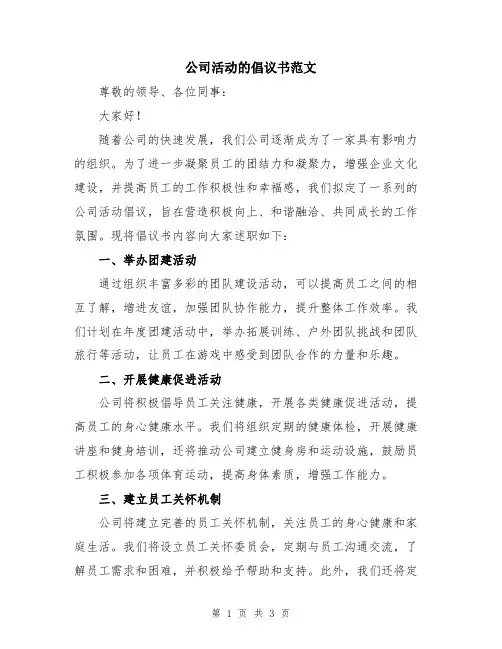 公司活动的倡议书范文

尊敬的领导、各位同事：

大家好！

随着公司的快速发展，我们公司逐渐成为了一家具有影响力的组织。为了进一步凝聚员工的团结力和凝聚力，增强企业文化建设，并提高员工的工作积极性和幸福感，我们拟定了一系列的公司活动倡议，旨在营造积极向上、和谐融洽、共同成长的工作氛围。现将倡议书内容向大家述职如下：

一、举办团建活动

通过组织丰富多彩的团队建设活动，可以提高员工之间的相互了解，增进友谊，加强团队协作能力，提升整体工作效率。我们计划在年度团建活动中，举办拓展训练、户外团队挑战和团队旅行等活动，让员工在游戏中感受到团队合作的力量和乐趣。

二、开展健康促进活动

公司将积极倡导员工关注健康，开展各类健康促进活动，提高员工的身心健康水平。我们将组织定期的健康体检，开展健康讲座和健身培训，还将推动公司建立健身房和运动设施，鼓励员工积极参加各项体育运动，提高身体素质，增强工作能力。

三、建立员工关怀机制

公司将建立完善的员工关怀机制，关注员工的身心健康和家庭生活。我们将设立员工关怀委员会，定期与员工沟通交流，了解员工需求和困难，并积极给予帮助和支持。此外，我们还将定

第 1 页 共 3 页